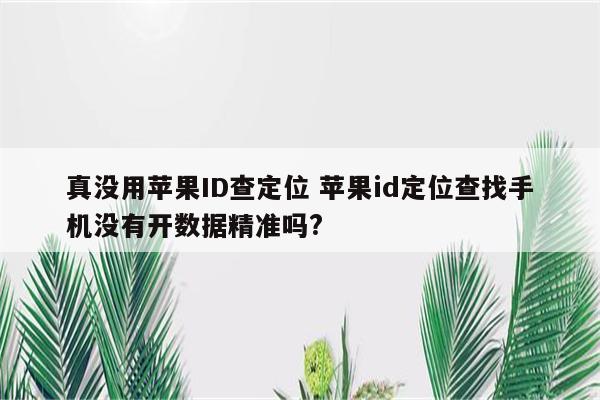 真没用苹果ID查定位 苹果id定位查找手机没有开数据精准吗?